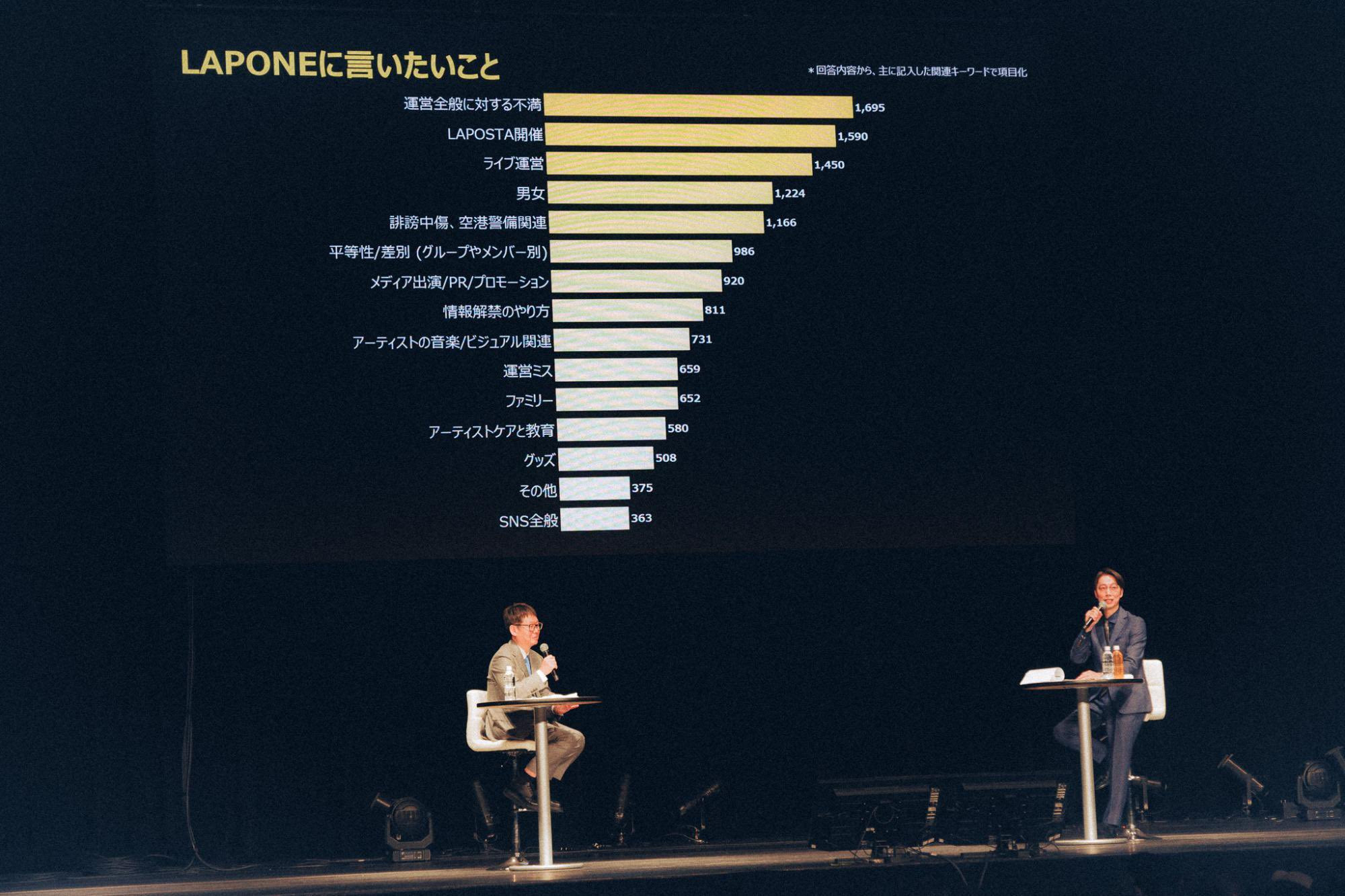 LAPONEに言いたいこと

＊回答内容から、主に記入した関連キーワードで項目化

運営全般に対する不満 1,695
LAPOSTA開催 1,590
ライブ運営 1,450
男女 1,224
誹謗中傷、空港警備関連 1,166
平等性/差別（グループやメンバー別） 986
メディア出演/PR/プロモーション 920
情報解禁のやり方 811
アーティストの音楽/ビジュアル関連 731
運営ミス 659
ファミリー 652
アーティストケアと教育 580
グッズ 508
その他 375
SNS全般 363